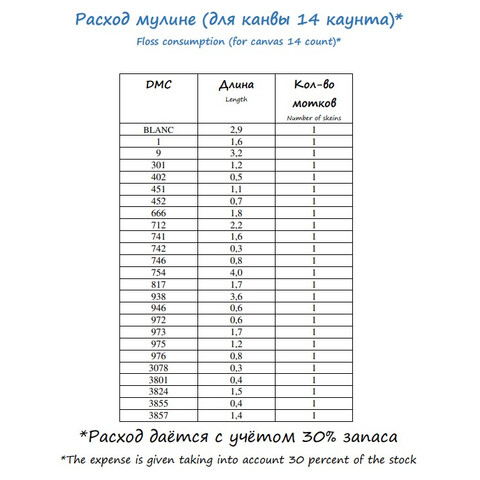 Расход мулине (для канвы 14 каунта)*

Floss consumption (for canvas 14 count)*

| DMC | Длина Length | Кол-во мотков Number of skeins |
|---|---|---|
| BLANC | 2,9 | 1 |
| 1 | 1,6 | 1 |
| 9 | 3,2 | 1 |
| 301 | 1,2 | 1 |
| 402 | 0,5 | 1 |
| 451 | 1,1 | 1 |
| 452 | 0,7 | 1 |
| 666 | 1,8 | 1 |
| 712 | 2,2 | 1 |
| 741 | 1,6 | 1 |
| 742 | 0,3 | 1 |
| 746 | 0,8 | 1 |
| 754 | 4,0 | 1 |
| 817 | 1,7 | 1 |
| 938 | 3,6 | 1 |
| 946 | 0,6 | 1 |
| 972 | 0,6 | 1 |
| 973 | 1,7 | 1 |
| 975 | 1,2 | 1 |
| 976 | 0,8 | 1 |
| 3078 | 0,3 | 1 |
| 3801 | 0,4 | 1 |
| 3824 | 1,5 | 1 |
| 3855 | 0,4 | 1 |
| 3857 | 1,4 | 1 |

*Расход даётся с учётом 30% запаса

*The expense is given taking into account 30 percent of the stock